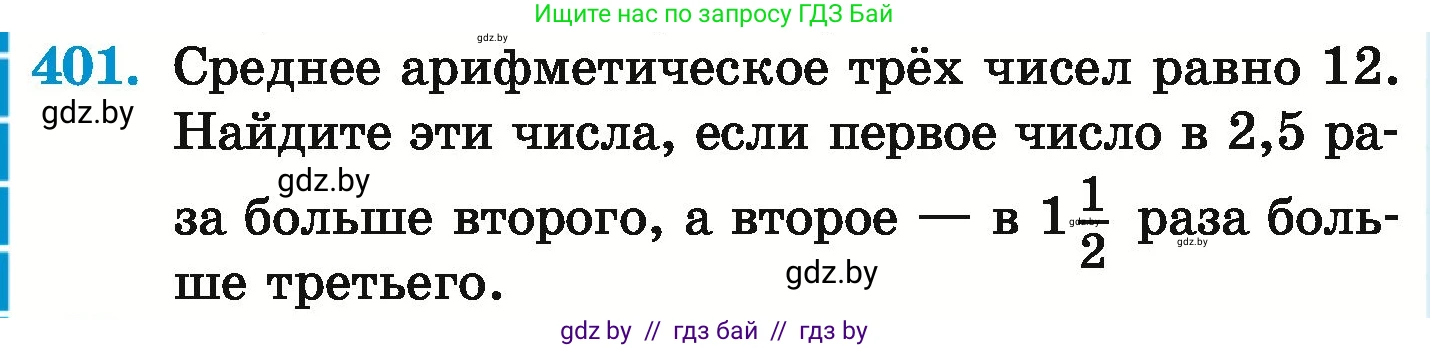 Ищите нас по запросу ГДЗ Бай

gdz.by

401. Среднее арифметическое трёх чисел равно 12. Найдите эти числа, если первое число в 2,5 раза больше второго, а второе — в $1\frac{1}{2}$ раза больше третьего.

gdz.by

gdz.by

gdz.by

gdz.by

gdz.by

gdz by // гдз бай // гдз by